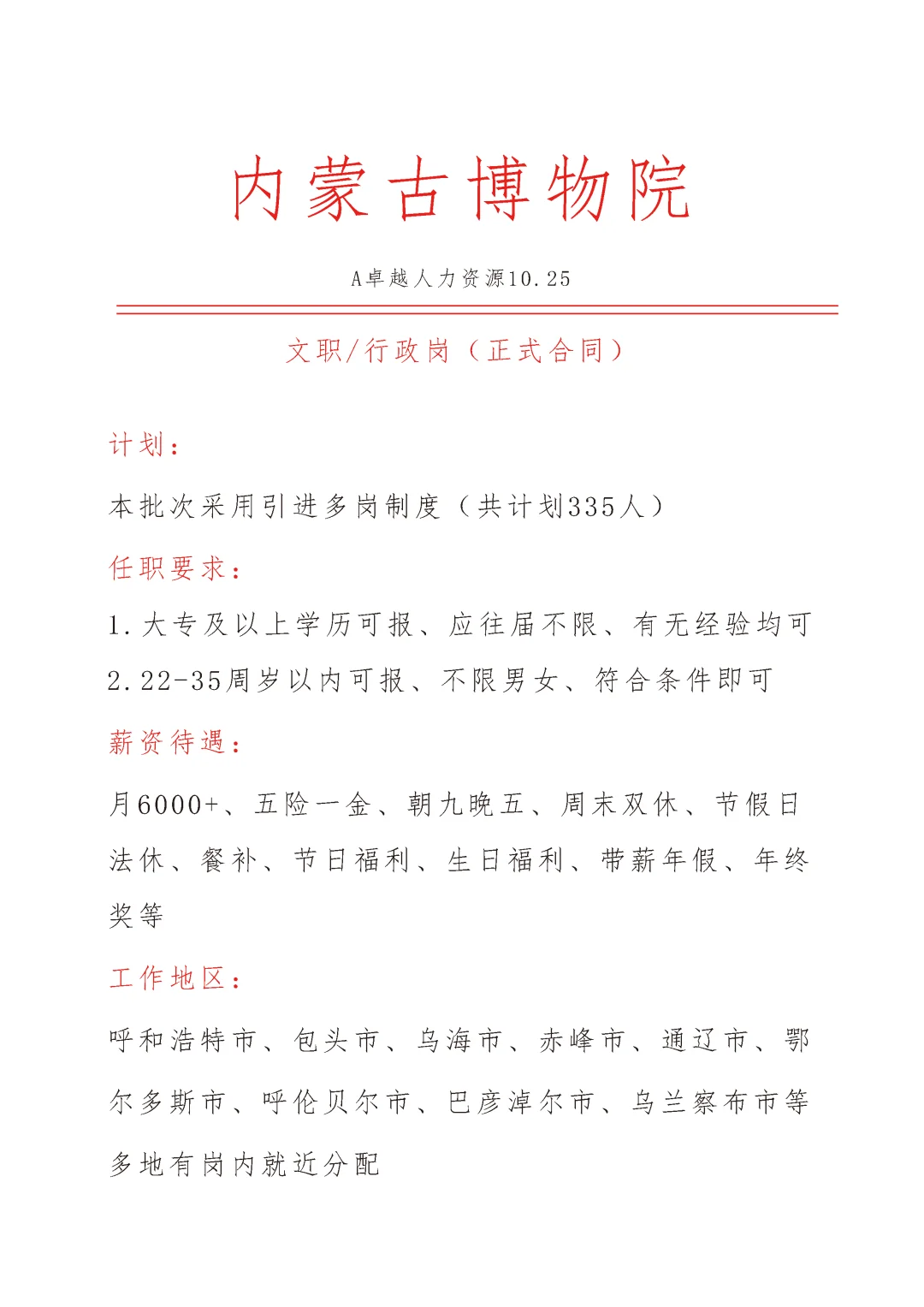 内蒙古博物院

A卓越人力资源10.25

文职/行政岗（正式合同）

计划：

本批次采用引进多岗制度（共计划335人）

任职要求：

1.大专及以上学历可报、应往届不限、有无经验均可

2.22-35周岁以内可报、不限男女、符合条件即可

薪资待遇：

月6000+、五险一金、朝九晚五、周末双休、节假日法休、餐补、节日福利、生日福利、带薪年假、年终奖等

工作地区：

呼和浩特市、包头市、乌海市、赤峰市、通辽市、鄂尔多斯市、呼伦贝尔市、巴彦淖尔市、乌兰察布市等多地有岗内就近分配